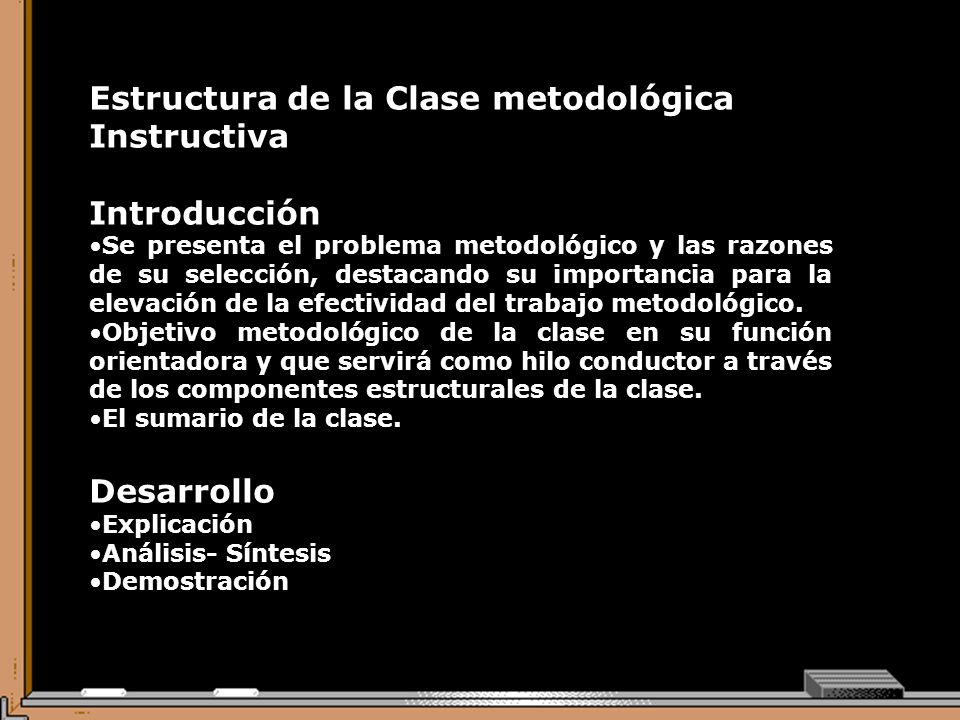 Estructura de la Clase metodológica Instructiva

Introducción
•Se presenta el problema metodológico y las razones de su selección, destacando su importancia para la elevación de la efectividad del trabajo metodológico.
•Objetivo metodológico de la clase en su función orientadora y que servirá como hilo conductor a través de los componentes estructurales de la clase.
•El sumario de la clase.

Desarrollo
•Explicación
•Análisis- Síntesis
•Demostración